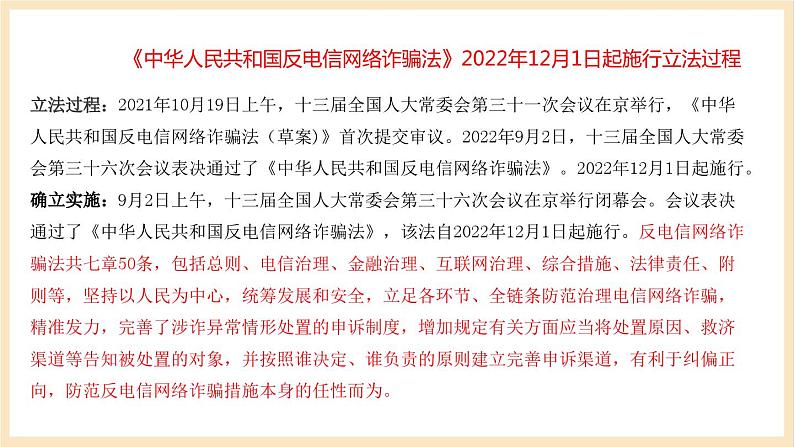 《中华人民共和国反电信网络诈骗法》2022年12月1日起施行立法过程

立法过程：2021年10月19日上午，十三届全国人大常委会第三十一次会议在京举行，《中华人民共和国反电信网络诈骗法（草案）》首次提交审议。2022年9月2日，十三届全国人大常委会第三十六次会议表决通过了《中华人民共和国反电信网络诈骗法》。2022年12月1日起施行。

确立实施：9月2日上午，十三届全国人大常委会第三十六次会议在京举行闭幕会。会议表决通过了《中华人民共和国反电信网络诈骗法》，该法自2022年12月1日起施行。反电信网络诈骗法共七章50条，包括总则、电信治理、金融治理、互联网治理、综合措施、法律责任、附则等，坚持以人民为中心，统筹发展和安全，立足各环节、全链条防范治理电信网络诈骗，精准发力，完善了涉诈异常情形处置的申诉制度，增加规定有关方面应当将处置原因、救济渠道等告知被处置的对象，并按照谁决定、谁负责的原则建立完善申诉渠道，有利于纠偏正向，防范反电信网络诈骗措施本身的任性而为。